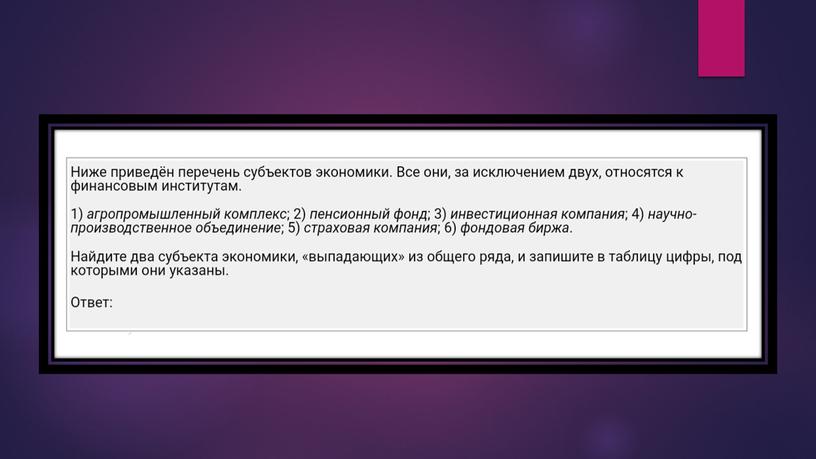 Ниже приведён перечень субъектов экономики. Все они, за исключением двух, относятся к финансовым институтам.

1) агропромышленный комплекс; 2) пенсионный фонд; 3) инвестиционная компания; 4) научно-производственное объединение; 5) страховая компания; 6) фондовая биржа.

Найдите два субъекта экономики, «выпадающих» из общего ряда, и запишите в таблицу цифры, под которыми они указаны.

Ответ: